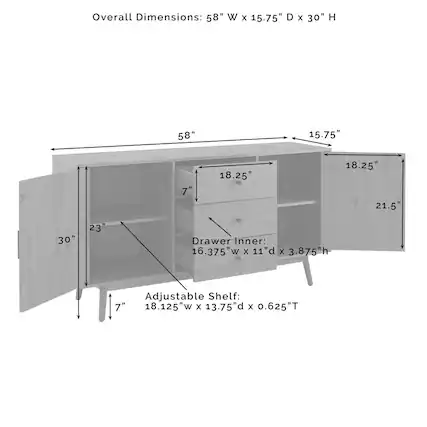 Overall Dimensions: 58" W x 15.75" D x 30" H

58"

15.75"

18.25"

18.25"

7"

21.5"

23"

30"

Drawer Inner:
16.375"w x 11"d x 3.875"h

Adjustable Shelf:
18.125"w x 13.75"d x 0.625"T

7"